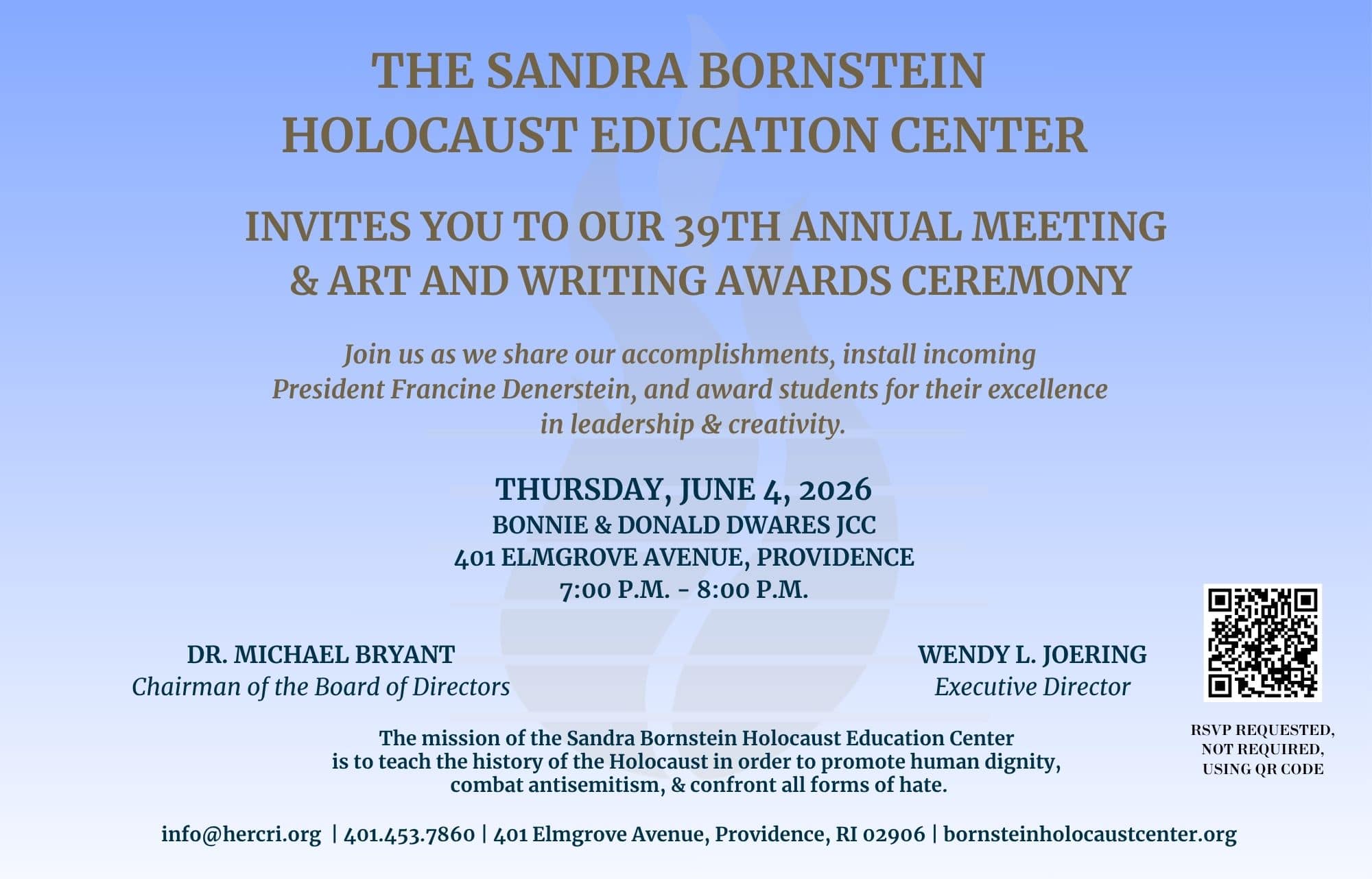 THE SANDRA BORNSTEIN HOLOCAUST EDUCATION CENTER

INVITES YOU TO OUR 39TH ANNUAL MEETING & ART AND WRITING AWARDS CEREMONY

Join us as we share our accomplishments, install incoming President Francine Denerstein, and award students for their excellence in leadership & creativity.

THURSDAY, JUNE 4, 2026
BONNIE & DONALD DWARES JCC
401 ELMGROVE AVENUE, PROVIDENCE
7:00 P.M. - 8:00 P.M.

DR. MICHAEL BRYANT
Chairman of the Board of Directors

WENDY L. JOERING
Executive Director

RSVP REQUESTED, NOT REQUIRED, USING QR CODE

The mission of the Sandra Bornstein Holocaust Education Center is to teach the history of the Holocaust in order to promote human dignity, combat antisemitism, & confront all forms of hate.

info@hercri.org | 401.453.7860 | 401 Elmgrove Avenue, Providence, RI 02906 | bornsteinholocaustcenter.org